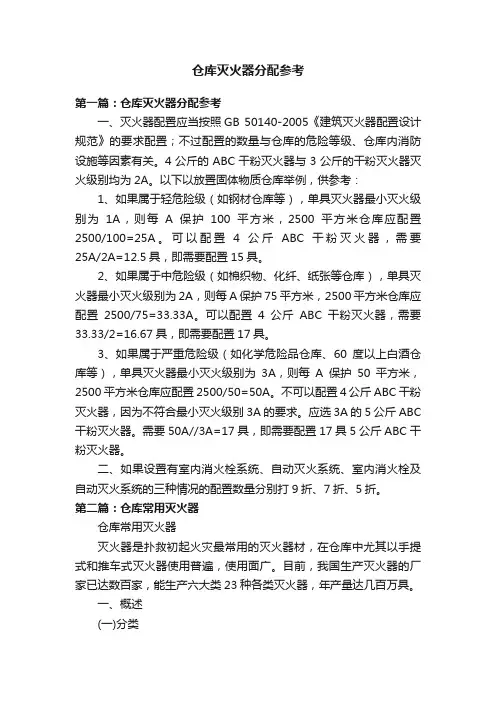 仓库灭火器分配参考

第一篇：仓库灭火器分配参考

一、灭火器配置应当按照 GB 50140-2005《建筑灭火器配置设计规范》的要求配置；不过配置的数量与仓库的危险等级、仓库内消防设施等因素有关。4 公斤的 ABC 干粉灭火器与 3 公斤的干粉灭火器灭火级别均为 2A。以下以放置固体物质仓库举例，供参考：

1、如果属于轻危险级（如钢材仓库等），单具灭火器最小灭火级别为 1A，则每 A 保护 100 平方米，2500 平方米仓库应配置 2500/100=25A。可以配置 4 公斤 ABC 干粉灭火器，需要 25A/2A=12.5 具，即需要配置 15 具。

2、如果属于中危险级（如棉织物、化纤、纸张等仓库），单具灭火器最小灭火级别为 2A，则每 A 保护 75 平方米，2500 平方米仓库应配置 2500/75=33.33A。可以配置 4 公斤 ABC 干粉灭火器，需要 33.33/2=16.67 具，即需要配置 17 具。

3、如果属于严重危险级（如化学危险品仓库、60 度以上白酒仓库等），单具灭火器最小灭火级别为 3A，则每 A 保护 50 平方米，2500 平方米仓库应配置 2500/50=50A。不可以配置 4 公斤 ABC 干粉灭火器，因为不符合最小灭火级别 3A 的要求。应选 3A 的 5 公斤 ABC 干粉灭火器。需要 50A//3A=17 具，即需要配置 17 具 5 公斤 ABC 干粉灭火器。

二、如果设置有室内消火栓系统、自动灭火系统、室内消火栓及自动灭火系统的三种情况的配置数量分别打 9 折、7 折、5 折。

第二篇：仓库常用灭火器

仓库常用灭火器

灭火器是扑救初起火灾最常用的灭火器材，在仓库中尤其以手提式和推车式灭火器使用普遍，使用面广。目前，我国生产灭火器的厂家已达数百家，能生产六大类 23 种各类灭火器，年产量达几百万具。

一、概述

(一)分类